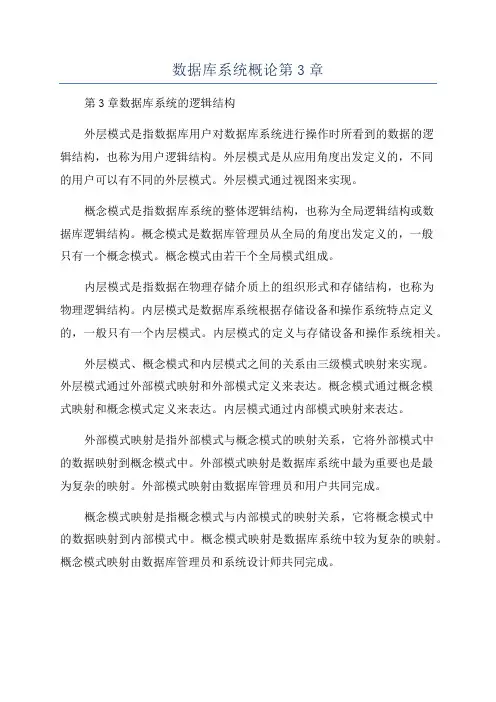 数据库系统概论第 3 章

第 3 章数据库系统的逻辑结构

外层模式是指数据库用户对数据库系统进行操作时所看到的数据的逻辑结构，也称为用户逻辑结构。外层模式是从应用角度出发定义的，不同的用户可以有不同的外层模式。外层模式通过视图来实现。

概念模式是指数据库系统的整体逻辑结构，也称为全局逻辑结构或数据库逻辑结构。概念模式是数据库管理员从全局的角度出发定义的，一般只有一个概念模式。概念模式由若干个全局模式组成。

内层模式是指数据在物理存储介质上的组织形式和存储结构，也称为物理逻辑结构。内层模式是数据库系统根据存储设备和操作系统特点定义的，一般只有一个内层模式。内层模式的定义与存储设备和操作系统相关。

外层模式、概念模式和内层模式之间的关系由三级模式映射来实现。外层模式通过外部模式映射和外部模式定义来表达。概念模式通过概念模式映射和概念模式定义来表达。内层模式通过内部模式映射来表达。

外部模式映射是指外部模式与概念模式的映射关系，它将外部模式中的数据映射到概念模式中。外部模式映射是数据库系统中最为重要也是最为复杂的映射。外部模式映射由数据库管理员和用户共同完成。

概念模式映射是指概念模式与内部模式的映射关系，它将概念模式中的数据映射到内部模式中。概念模式映射是数据库系统中较为复杂的映射。概念模式映射由数据库管理员和系统设计师共同完成。